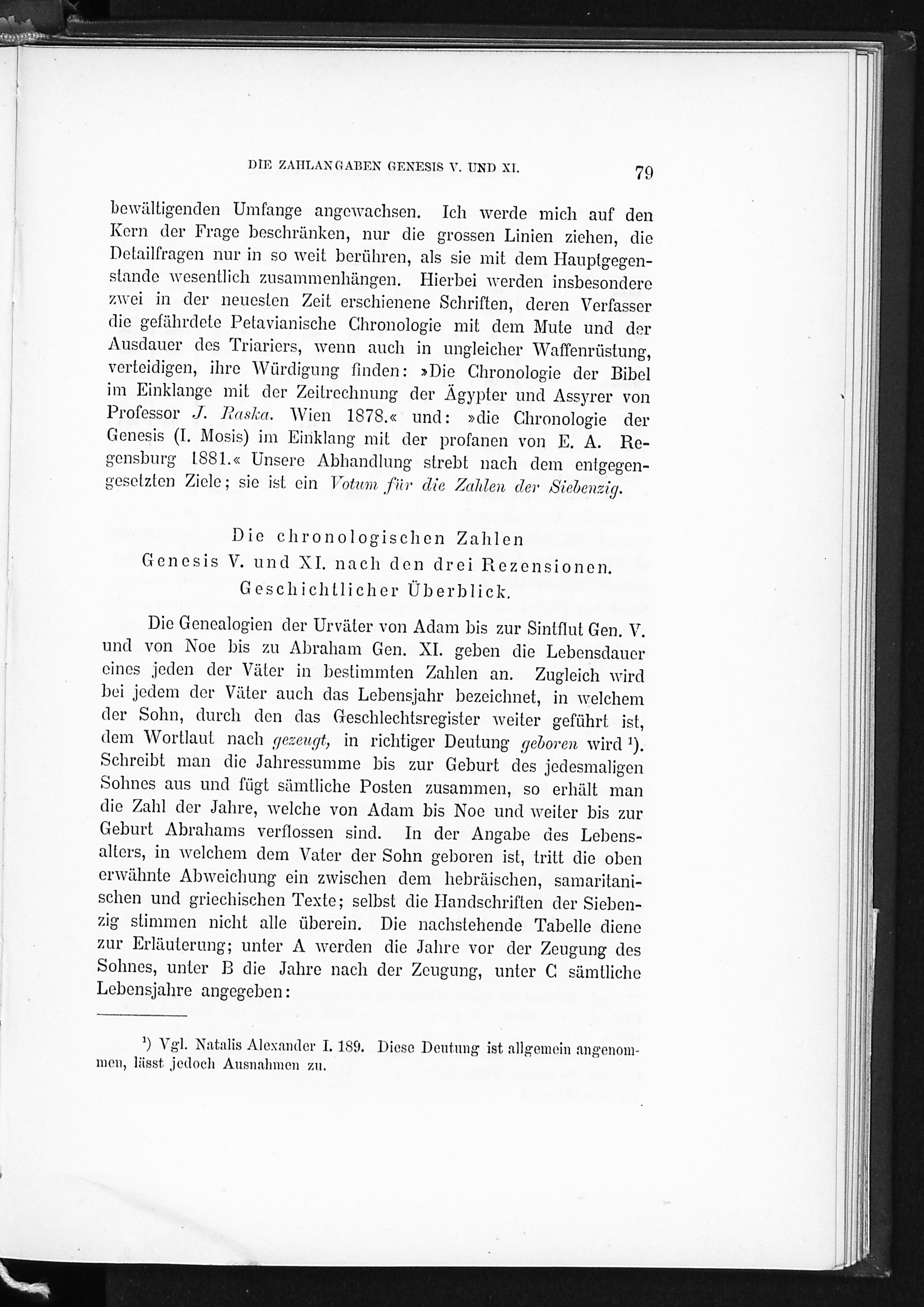 DIE ZAHLANGABEN GENESIS V. UND XI.

79

bewältigenden Umfange angewachsen. Ich werde mich auf den Kern der Frage beschränken, nur die grossen Linien ziehen, die Detailfragen nur in so weit berühren, als sie mit dem Hauptgegenstande wesentlich zusammenhängen. Hierbei werden insbesondere zwei in der neuesten Zeit erschienene Schriften, deren Verfasser die gefährdete Petavianische Chronologie mit dem Mute und der Ausdauer des Triariers, wenn auch in ungleicher Waffenrüstung, verteidigen, ihre Würdigung finden: »Die Chronologie der Bibel im Einklange mit der Zeitrechnung der Ägypter und Assyrer von Professor J. Raska. Wien 1878.« und: »die Chronologie der Genesis (I. Mosis) im Einklang mit der profanen von E. A. Regensburg 1881.« Unsere Abhandlung strebt nach dem entgegengesetzten Ziele; sie ist ein Votum für die Zahlen der Siebenzig.

Die chronologischen Zahlen
Genesis V. und XI. nach den drei Rezensionen.
Geschichtlicher Überblick.

Die Genealogien der Urväter von Adam bis zur Sintflut Gen. V. und von Noe bis zu Abraham Gen. XI. geben die Lebensdauer eines jeden der Väter in bestimmten Zahlen an. Zugleich wird bei jedem der Väter auch das Lebensjahr bezeichnet, in welchem der Sohn, durch den das Geschlechtsregister weiter geführt ist, dem Wortlaut nach gezeugt, in richtiger Deutung geboren wird $^{1}$). Schreibt man die Jahressumme bis zur Geburt des jedesmaligen Sohnes aus und fügt sämtliche Posten zusammen, so erhält man die Zahl der Jahre, welche von Adam bis Noe und weiter bis zur Geburt Abrahams verflossen sind. In der Angabe des Lebensalters, in welchem dem Vater der Sohn geboren ist, tritt die oben erwähnte Abweichung ein zwischen dem hebräischen, samaritanischen und griechischen Texte; selbst die Handschriften der Siebenzig stimmen nicht alle überein. Die nachstehende Tabelle diene zur Erläuterung; unter A werden die Jahre vor der Zeugung des Sohnes, unter B die Jahre nach der Zeugung, unter C sämtliche Lebensjahre angegeben:

$^{1}$) Vgl. Natalis Alexander I. 189. Diese Deutung ist allgemein angenommen, lässt jedoch Ausnahmen zu.